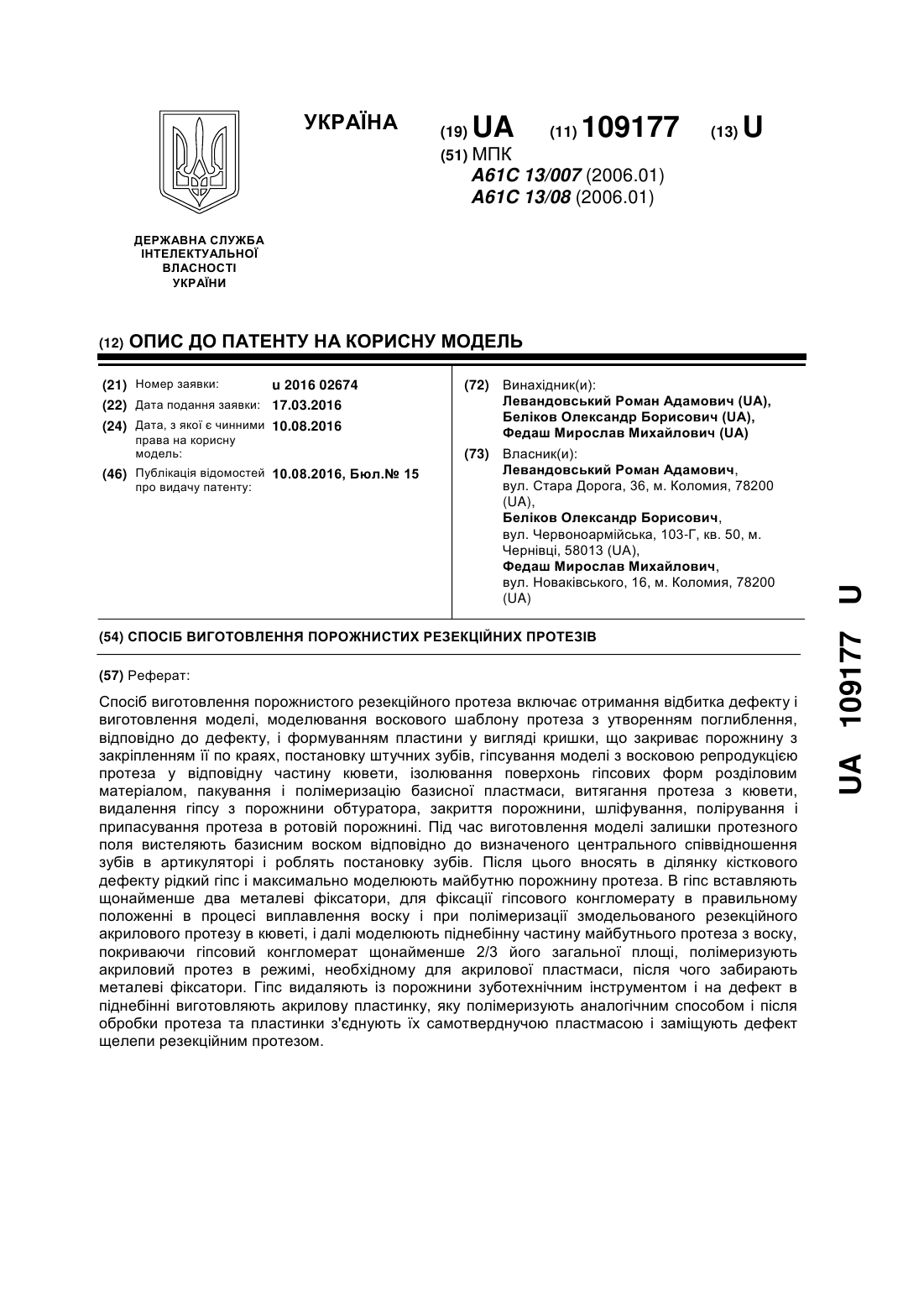 УКРАЇНА

(19) UA (11) 109177 (13) U

(51) МПК
A61C 13/007 (2006.01)
A61C 13/08 (2006.01)

ДЕРЖАВНА СЛУЖБА ІНТЕЛЕКТУАЛЬНОЇ ВЛАСНОСТІ УКРАЇНИ

(12) ОПИС ДО ПАТЕНТУ НА КОРИСНУ МОДЕЛЬ

(21) Номер заявки: u 2016 02674
(22) Дата подання заявки: 17.03.2016
(24) Дата, з якої є чинними права на корисну модель: 10.08.2016
(46) Публікація відомостей про видачу патенту: 10.08.2016, Бюл.№ 15

(72) Винахідник(и):
Левандовський Роман Адамович (UA),
Беліков Олександр Борисович (UA),
Федаш Мирослав Михайлович (UA)

(73) Власник(и):
Левандовський Роман Адамович, вул. Стара Дорога, 36, м. Коломия, 78200 (UA),
Беліков Олександр Борисович, вул. Червоноармійська, 103-Г, кв. 50, м. Чернівці, 58013 (UA),
Федаш Мирослав Михайлович, вул. Новаківського, 16, м. Коломия, 78200 (UA)

(54) СПОСІБ ВИГОТОВЛЕННЯ ПОРОЖНИСТИХ РЕЗЕКЦІЙНИХ ПРОТЕЗІВ

(57) Реферат:

Спосіб виготовлення порожнистого резекційного протеза включає отримання відбитка дефекту і виготовлення моделі, моделювання воскового шаблону протеза з утворенням поглиблення, відповідно до дефекту, і формуванням пластини у вигляді кришки, що закриває порожнину з закріпленням її по краях, постановку штучних зубів, гіпсування моделі з восковою репродукцією протеза у відповідну частину кювети, ізолювання поверхонь гіпсових форм розділовим матеріалом, пакування і полімеризацію базисної пластмаси, витягання протеза з кювети, видалення гіпсу з порожнини обтуратора, закриття порожнини, шліфування, полірування і припасування протеза в ротовій порожнині. Під час виготовлення моделі залишки протезного поля вистеляють базисним воском відповідно до визначеного центрального співвідношення зубів в артикуляторі і роблять постановку зубів. Після цього вносять в ділянку кісткового дефекту рідкий гіпс і максимально моделюють майбутню порожнину протеза. В гіпс вставляють щонайменше два металеві фіксатори, для фіксації гіпсового конгломерату в правильному положенні в процесі виплавлення воску і при полімеризації змодельованого резекційного акрилового протезу в кюветі, і далі моделюють піднебінну частину майбутнього протеза з воску, покриваючи гіпсовий конгломерат щонайменше 2/3 його загальної площі, полімеризують акриловий протез в режимі, необхідному для акрилової пластмаси, після чого забирають металеві фіксатори. Гіпс видаляють із порожнини зуботехнічним інструментом і на дефект в піднебінні виготовляють акрилову пластинку, яку полімеризують аналогічним способом і після обробки протеза та пластинки з'єднують їх самотверднучою пластмасою і заміщують дефект щелепи резекційним протезом.

UA 109177 U